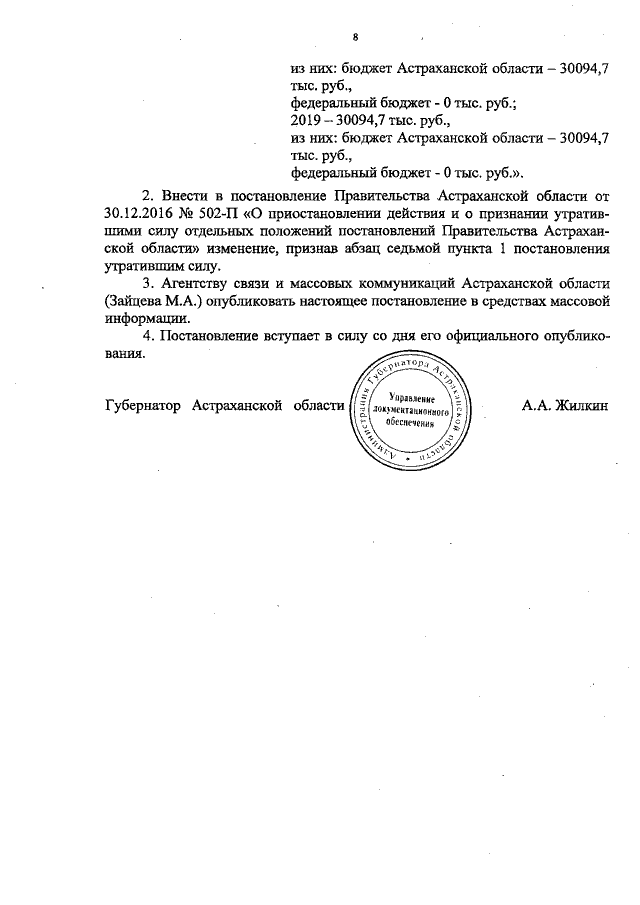 8

из них: бюджет Астраханской области – 30094,7 тыс. руб.,
федеральный бюджет - 0 тыс. руб.;
2019 – 30094,7 тыс. руб.,
из них: бюджет Астраханской области – 30094,7 тыс. руб.,
федеральный бюджет - 0 тыс. руб.».

2. Внести в постановление Правительства Астраханской области от 30.12.2016 № 502-П «О приостановлении действия и о признании утратившими силу отдельных положений постановлений Правительства Астраханской области» изменение, признав абзац седьмой пункта 1 постановления утратившим силу.

3. Агентству связи и массовых коммуникаций Астраханской области (Зайцева М.А.) опубликовать настоящее постановление в средствах массовой информации.

4. Постановление вступает в силу со дня его официального опубликования.

Губернатор Астраханской области

Администрация Губернатора Астраханской области
Управление документационного обеспечения

А.А. Жилкин